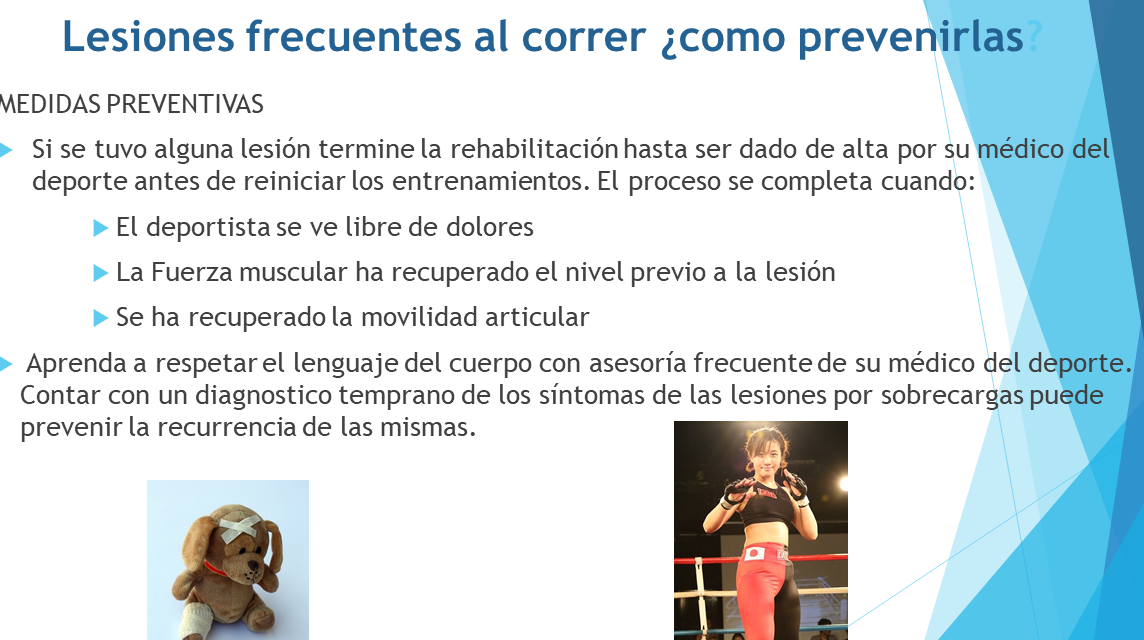 Lesiones frecuentes al correr ¿como prevenirlas?

MEDIDAS PREVENTIVAS

Si se tuvo alguna lesión termine la rehabilitación hasta ser dado de alta por su médico del deporte antes de reiniciar los entrenamientos. El proceso se completa cuando:

El deportista se ve libre de dolores

La Fuerza muscular ha recuperado el nivel previo a la lesión

Se ha recuperado la movilidad articular

Aprenda a respetar el lenguaje del cuerpo con asesoría frecuente de su médico del deporte. Contar con un diagnostico temprano de los síntomas de las lesiones por sobrecargas puede prevenir la recurrencia de las mismas.